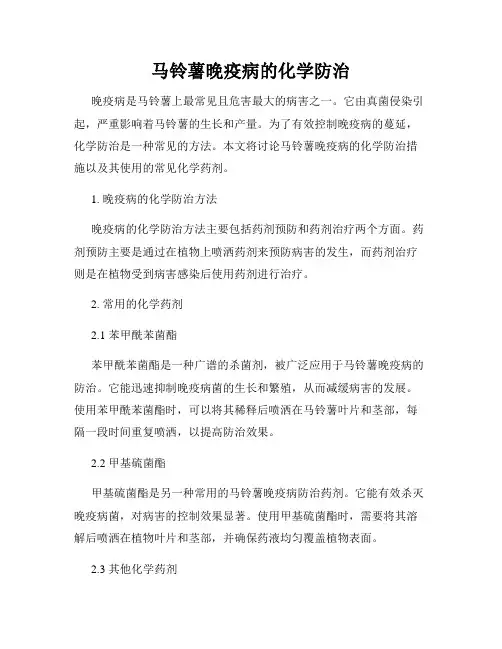 马铃薯晚疫病的化学防治

晚疫病是马铃薯上最常见且危害最大的病害之一。它由真菌侵染引起，严重影响着马铃薯的生长和产量。为了有效控制晚疫病的蔓延，化学防治是一种常见的方法。本文将讨论马铃薯晚疫病的化学防治措施以及其使用的常见化学药剂。

1. 晚疫病的化学防治方法

晚疫病的化学防治方法主要包括药剂预防和药剂治疗两个方面。药剂预防主要是通过在植物上喷洒药剂来预防病害的发生，而药剂治疗则是在植物受到病害感染后使用药剂进行治疗。

2. 常用的化学药剂

2.1 苯甲酰苯菌酯

苯甲酰苯菌酯是一种广谱的杀菌剂，被广泛应用于马铃薯晚疫病的防治。它能迅速抑制晚疫病菌的生长和繁殖，从而减缓病害的发展。使用苯甲酰苯菌酯时，可以将其稀释后喷洒在马铃薯叶片和茎部，每隔一段时间重复喷洒，以提高防治效果。

2.2 甲基硫菌酯

甲基硫菌酯是另一种常用的马铃薯晚疫病防治药剂。它能有效杀灭晚疫病菌，对病害的控制效果显著。使用甲基硫菌酯时，需要将其溶解后喷洒在植物叶片和茎部，并确保药液均匀覆盖植物表面。

2.3 其他化学药剂